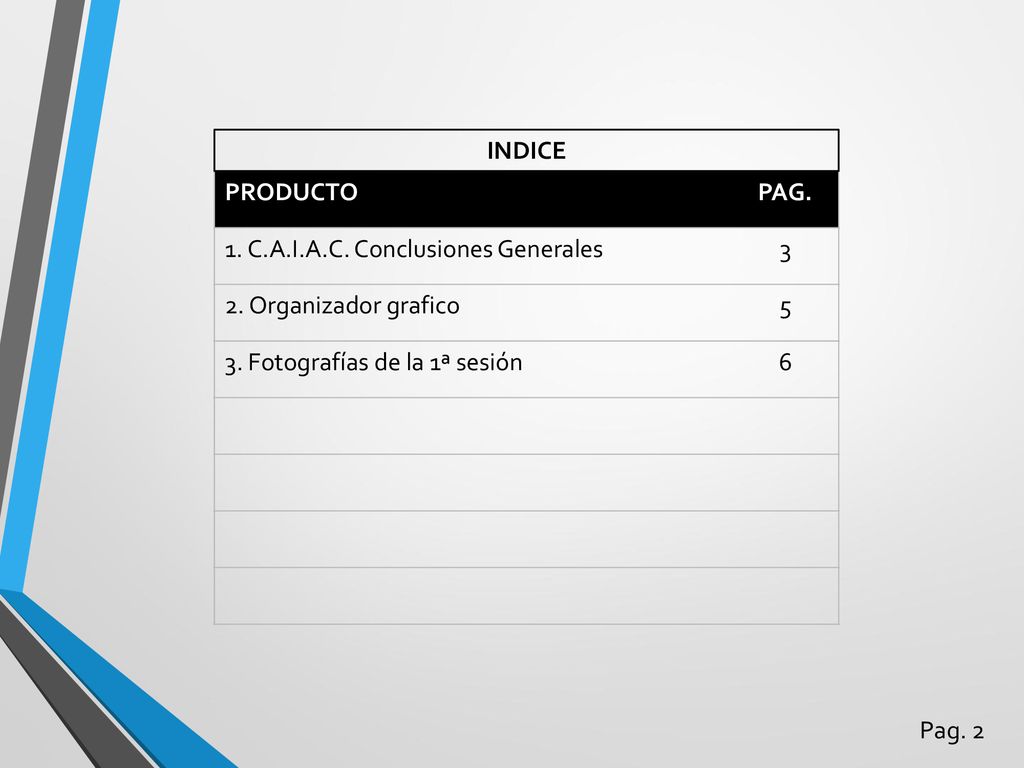 INDICE

| PRODUCTO | PAG. |
|---|---|
| 1. C.A.I.A.C. Conclusiones Generales | 3 |
| 2. Organizador grafico | 5 |
| 3. Fotografías de la 1ª sesión | 6 |
| | |
| | |
| | |
| | |

Pag. 2